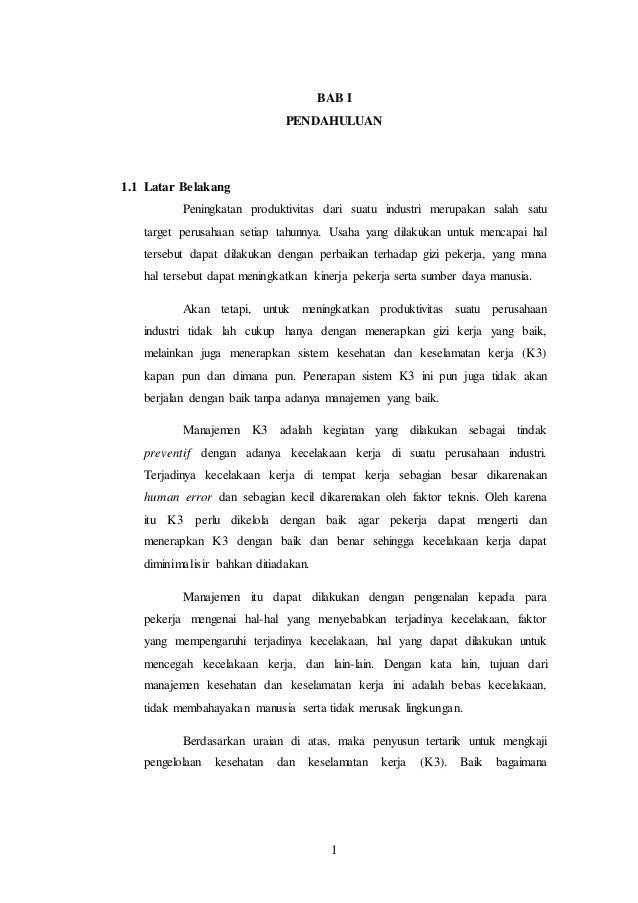 BAB I
PENDAHULUAN

1.1 Latar Belakang

Peningkatan produktivitas dari suatu industri merupakan salah satu target perusahaan setiap tahunnya. Usaha yang dilakukan untuk mencapai hal tersebut dapat dilakukan dengan perbaikan terhadap gizi pekerja, yang mana hal tersebut dapat meningkatkan kinerja pekerja serta sumber daya manusia.

Akan tetapi, untuk meningkatkan produktivitas suatu perusahaan industri tidak lah cukup hanya dengan menerapkan gizi kerja yang baik, melainkan juga menerapkan sistem kesehatan dan keselamatan kerja (K3) kapan pun dan dimana pun. Penerapan sistem K3 ini pun juga tidak akan berjalan dengan baik tanpa adanya manajemen yang baik.

Manajemen K3 adalah kegiatan yang dilakukan sebagai tindak preventif dengan adanya kecelakaan kerja di suatu perusahaan industri. Terjadinya kecelakaan kerja di tempat kerja sebagian besar dikarenakan human error dan sebagian kecil dikarenakan oleh faktor teknis. Oleh karena itu K3 perlu dikelola dengan baik agar pekerja dapat mengerti dan menerapkan K3 dengan baik dan benar sehingga kecelakaan kerja dapat diminimalisir bahkan ditiadakan.

Manajemen itu dapat dilakukan dengan pengenalan kepada para pekerja mengenai hal-hal yang menyebabkan terjadinya kecelakaan, faktor yang mempengaruhi terjadinya kecelakaan, hal yang dapat dilakukan untuk mencegah kecelakaan kerja, dan lain-lain. Dengan kata lain, tujuan dari manajemen kesehatan dan keselamatan kerja ini adalah bebas kecelakaan, tidak membahayakan manusia serta tidak merusak lingkungan.

Berdasarkan uraian di atas, maka penyusun tertarik untuk mengkaji pengelolaan kesehatan dan keselamatan kerja (K3). Baik bagaimana

1